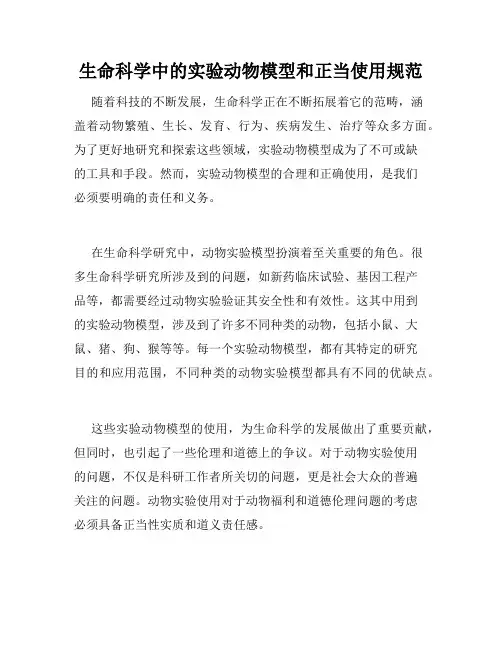 生命科学中的实验动物模型和正当使用规范

随着科技的不断发展，生命科学正在不断拓展着它的范畴，涵盖着动物繁殖、生长、发育、行为、疾病发生、治疗等众多方面。为了更好地研究和探索这些领域，实验动物模型成为了不可或缺的工具和手段。然而，实验动物模型的合理和正确使用，是我们必须要明确的责任和义务。

在生命科学研究中，动物实验模型扮演着至关重要的角色。很多生命科学研究所涉及到的问题，如新药临床试验、基因工程产品等，都需要经过动物实验验证其安全性和有效性。这其中用到的实验动物模型，涉及到了许多不同种类的动物，包括小鼠、大鼠、猪、狗、猴等等。每一个实验动物模型，都有其特定的研究目的和应用范围，不同种类的动物实验模型都具有不同的优缺点。

这些实验动物模型的使用，为生命科学的发展做出了重要贡献，但同时，也引起了一些伦理和道德上的争议。对于动物实验使用的问题，不仅是科研工作者所关切的问题，更是社会大众的普遍关注的问题。动物实验使用对于动物福利和道德伦理问题的考虑必须具备正当性实质和道义责任感。